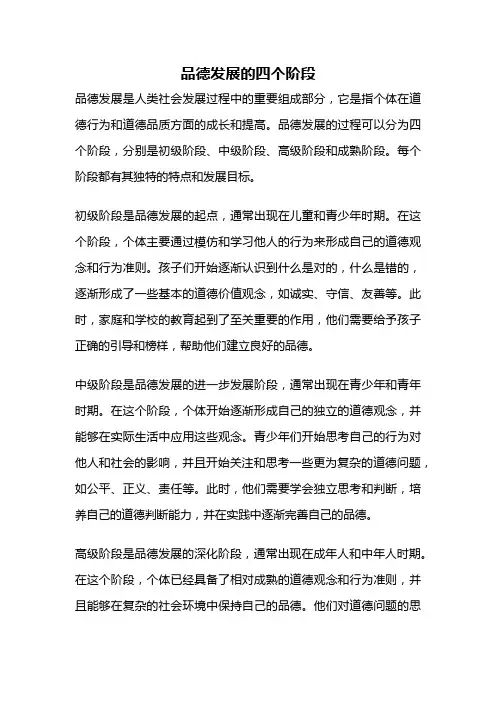 品德发展的四个阶段

品德发展是人类社会发展过程中的重要组成部分，它是指个体在道德行为和道德品质方面的成长和提高。品德发展的过程可以分为四个阶段，分别是初级阶段、中级阶段、高级阶段和成熟阶段。每个阶段都有其独特的特点和发展目标。

初级阶段是品德发展的起点，通常出现在儿童和青少年时期。在这个阶段，个体主要通过模仿和学习他人的行为来形成自己的道德观念和行为准则。孩子们开始逐渐认识到什么是对的，什么是错的，逐渐形成了一些基本的道德价值观念，如诚实、守信、友善等。此时，家庭和学校的教育起到了至关重要的作用，他们需要给予孩子正确的引导和榜样，帮助他们建立良好的品德。

中级阶段是品德发展的进一步发展阶段，通常出现在青少年和青年时期。在这个阶段，个体开始逐渐形成自己的独立的道德观念，并能够在实际生活中应用这些观念。青少年们开始思考自己的行为对他人和社会的影响，并且开始关注和思考一些更为复杂的道德问题，如公平、正义、责任等。此时，他们需要学会独立思考和判断，培养自己的道德判断能力，并在实践中逐渐完善自己的品德。

高级阶段是品德发展的深化阶段，通常出现在成年人和中年人时期。在这个阶段，个体已经具备了相对成熟的道德观念和行为准则，并且能够在复杂的社会环境中保持自己的品德。他们对道德问题的思